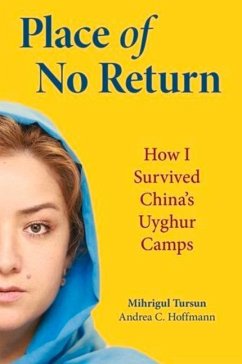 Place of No Return

How I Survived China's Uyghur Camps

Mihrigul Tursun
Andrea C. Hoffmann